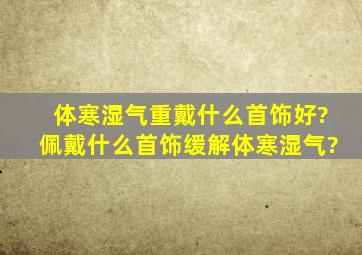 体寒湿气重戴什么首饰好?
佩戴什么首饰缓解体寒湿气?